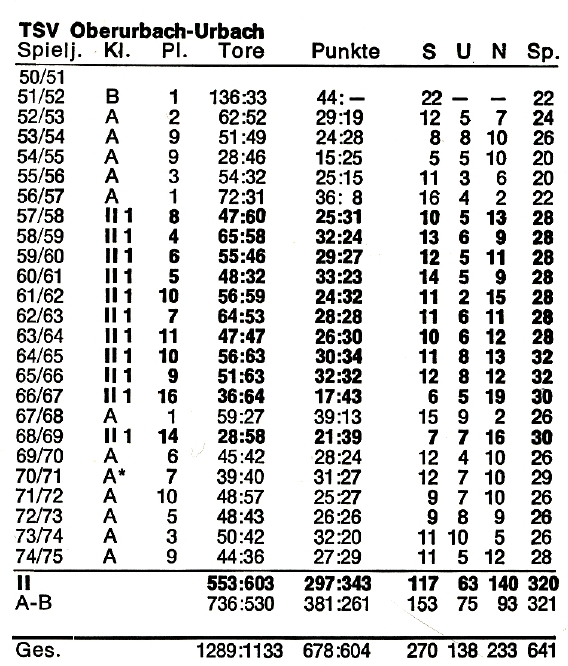 TSV Oberurbach-Urbach

| Spielj. | Kl. | Pl. | Tore | Punkte | S | U | N | Sp. |
|---|---|---|---|---|---|---|---|---|
| 50/51 | | | | | | | | |
| 51/52 | B | 1 | 136:33 | 44: — | 22 | — | — | 22 |
| 52/53 | A | 2 | 62:52 | 29:19 | 12 | 5 | 7 | 24 |
| 53/54 | A | 9 | 51:49 | 24:28 | 8 | 8 | 10 | 26 |
| 54/55 | A | 9 | 28:46 | 15:25 | 5 | 5 | 10 | 20 |
| 55/56 | A | 3 | 54:32 | 25:15 | 11 | 3 | 6 | 20 |
| 56/57 | A | 1 | 72:31 | 36: 8 | 16 | 4 | 2 | 22 |
| 57/58 | II 1 | 8 | 47:60 | 25:31 | 10 | 5 | 13 | 28 |
| 58/59 | II 1 | 4 | 65:58 | 32:24 | 13 | 6 | 9 | 28 |
| 59/60 | II 1 | 6 | 55:46 | 29:27 | 12 | 5 | 11 | 28 |
| 60/61 | II 1 | 5 | 48:32 | 33:23 | 14 | 5 | 9 | 28 |
| 61/62 | II 1 | 10 | 56:59 | 24:32 | 11 | 2 | 15 | 28 |
| 62/63 | II 1 | 7 | 64:53 | 28:28 | 11 | 6 | 11 | 28 |
| 63/64 | II 1 | 11 | 47:47 | 26:30 | 10 | 6 | 12 | 28 |
| 64/65 | II 1 | 10 | 56:63 | 30:34 | 11 | 8 | 13 | 32 |
| 65/66 | II 1 | 9 | 51:63 | 32:32 | 12 | 8 | 12 | 32 |
| 66/67 | II 1 | 16 | 36:64 | 17:43 | 6 | 5 | 19 | 30 |
| 67/68 | A | 1 | 59:27 | 39:13 | 15 | 9 | 2 | 26 |
| 68/69 | II 1 | 14 | 28:58 | 21:39 | 7 | 7 | 16 | 30 |
| 69/70 | A | 6 | 45:42 | 28:24 | 12 | 4 | 10 | 26 |
| 70/71 | A* | 7 | 39:40 | 31:27 | 12 | 7 | 10 | 29 |
| 71/72 | A | 10 | 48:57 | 25:27 | 9 | 7 | 10 | 26 |
| 72/73 | A | 5 | 48:43 | 26:26 | 9 | 8 | 9 | 26 |
| 73/74 | A | 3 | 50:42 | 32:20 | 11 | 10 | 5 | 26 |
| 74/75 | A | 9 | 44:36 | 27:29 | 11 | 5 | 12 | 28 |
| II | | | 553:603 | 297:343 | 117 | 63 | 140 | 320 |
| A-B | | | 736:530 | 381:261 | 153 | 75 | 93 | 321 |
| Ges. | | | 1289:1133 | 678:604 | 270 | 138 | 233 | 641 |